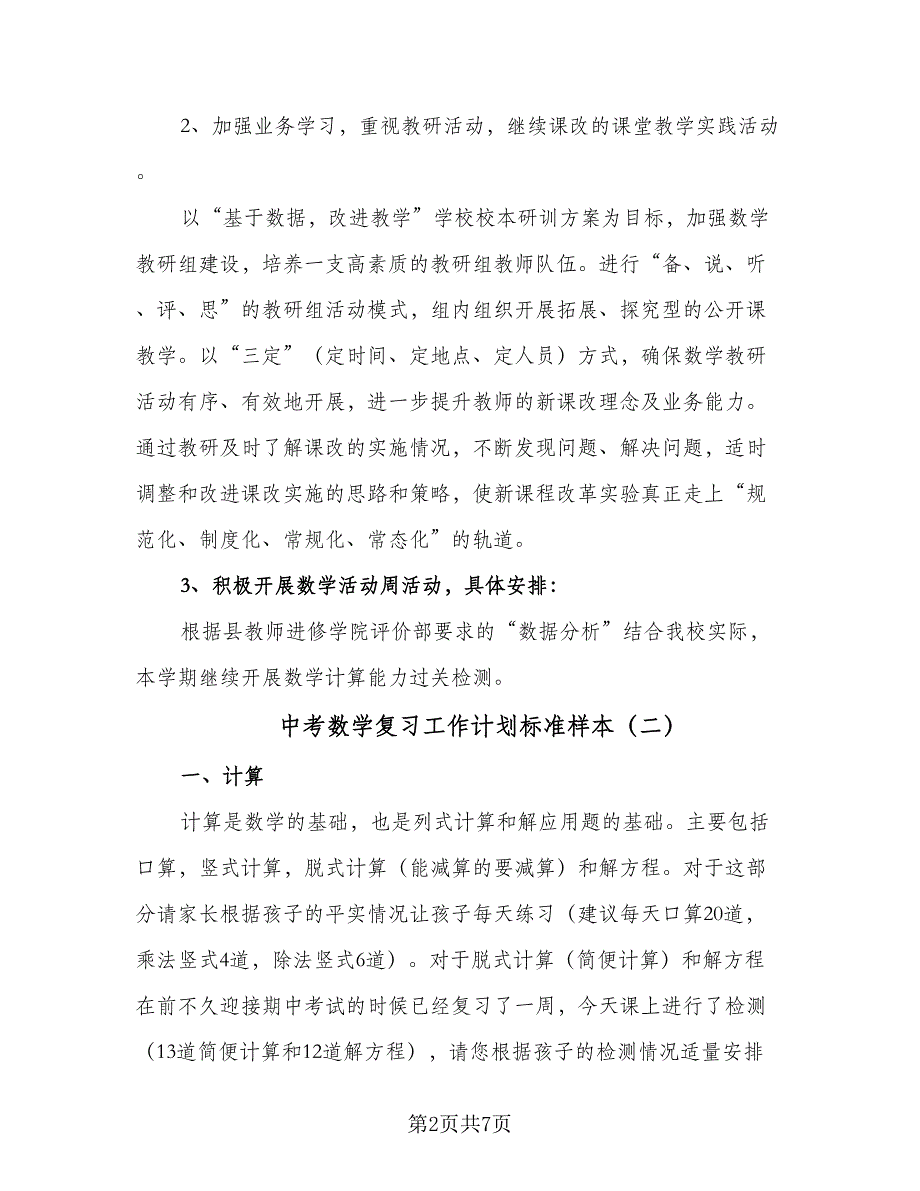 2、加强业务学习，重视教研活动，继续课改的课堂教学实践活动。

以“基于数据，改进教学”学校校本研训方案为目标，加强数学教研组建设，培养一支高素质的教研组教师队伍。进行“备、说、听、评、思”的教研组活动模式，组内组织开展拓展、探究型的公开课教学。以“三定”（定时间、定地点、定人员）方式，确保数学教研活动有序、有效地开展，进一步提升教师的新课改理念及业务能力。通过教研及时了解课改的实施情况，不断发现问题、解决问题，适时调整和改进课改实施的思路和策略，使新课程改革实验真正走上“规范化、制度化、常规化、常态化”的轨道。

3、积极开展数学活动周活动，具体安排：

根据县教师进修学院评价部要求的“数据分析”结合我校实际，本学期继续开展数学计算能力过关检测。

中考数学复习工作计划标准样本（二）

一、计算

计算是数学的基础，也是列式计算和解应用题的基础。主要包括口算，竖式计算，脱式计算（能减算的要减算）和解方程。对于这部分请家长根据孩子的平实情况让孩子每天练习（建议每天口算20道，乘法竖式4道，除法竖式6道）。对于脱式计算（简便计算）和解方程在前不久迎接期中考试的时候已经复习了一周，今天课上进行了检测（13道简便计算和12道解方程），请您根据孩子的检测情况适量安排

第2页共7页